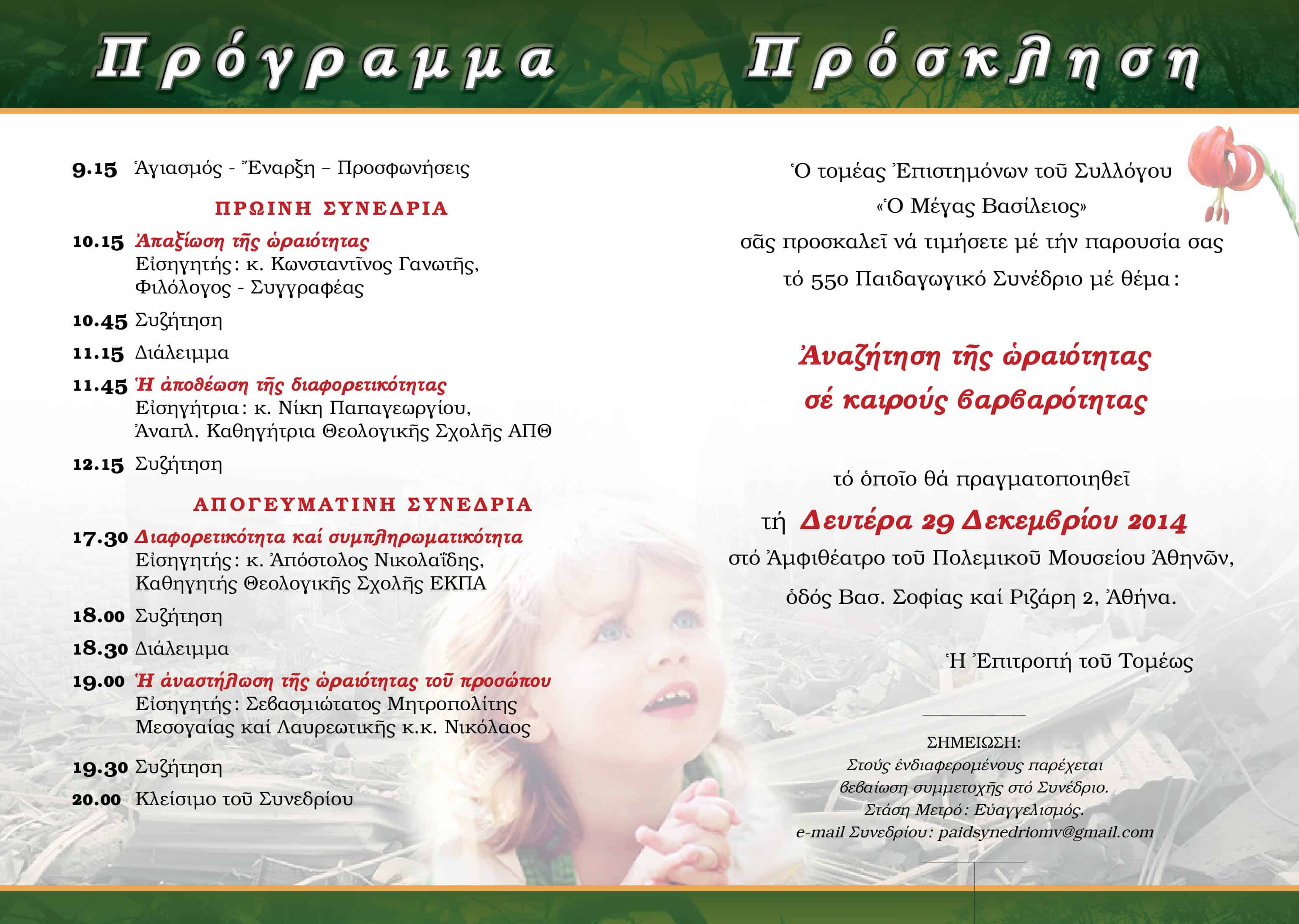 Πρόγραμμα

9.15 Ἁγιασμός - Ἔναρξη – Προσφωνήσεις

ΠΡΩΙΝΗ ΣΥΝΕΔΡΙΑ

10.15 Ἀπαξίωση τῆς ὡραιότητας
Εἰσηγητής: κ. Κωνσταντῖνος Γανωτῆς, Φιλόλογος - Συγγραφέας

10.45 Συζήτηση

11.15 Διάλειμμα

11.45 Ἡ ἀποθέωση τῆς διαφορετικότητας
Εἰσηγήτρια: κ. Νίκη Παπαγεωργίου, Ἀναπλ. Καθηγήτρια Θεολογικῆς Σχολῆς ΑΠΘ

12.15 Συζήτηση

ΑΠΟΓΕΥΜΑΤΙΝΗ ΣΥΝΕΔΡΙΑ

17.30 Διαφορετικότητα καί συμπληρωματικότητα
Εἰσηγητής: κ. Ἀπόστολος Νικολαΐδης, Καθηγητής Θεολογικῆς Σχολῆς ΕΚΠΑ

18.00 Συζήτηση

18.30 Διάλειμμα

19.00 Ἡ ἀναστήλωση τῆς ὡραιότητας τοῦ προσώπου
Εἰσηγητής: Σεβασμιώτατος Μητροπολίτης Μεσογαίας καί Λαυρεωτικῆς κ.κ. Νικόλαος

19.30 Συζήτηση

20.00 Κλείσιμο τοῦ Συνεδρίου

Πρόσκληση

Ὁ τομέας Ἐπιστημόνων τοῦ Συλλόγου «Ὁ Μέγας Βασίλειος» σᾶς προσκαλεῖ νά τιμήσετε μέ τήν παρουσία σας τό 55ο Παιδαγωγικό Συνέδριο μέ θέμα:

Ἀναζήτηση τῆς ὡραιότητας σέ καιρούς βαρβαρότητας

τό ὁποῖο θά πραγματοποιηθεῖ τή Δευτέρα 29 Δεκεμβρίου 2014 στό Ἀμφιθέατρο τοῦ Πολεμικοῦ Μουσείου Ἀθηνῶν, ὁδός Βασ. Σοφίας καί Ριζάρη 2, Ἀθήνα.

Ἡ Ἐπιτροπή τοῦ Τομέως

ΣΗΜΕΙΩΣΗ:
Στούς ἐνδιαφερομένους παρέχεται βεβαίωση συμμετοχῆς στό Συνέδριο.
Στάση Μετρό: Εὐαγγελισμός.
e-mail Συνεδρίου: paidsynedriomv@gmail.com